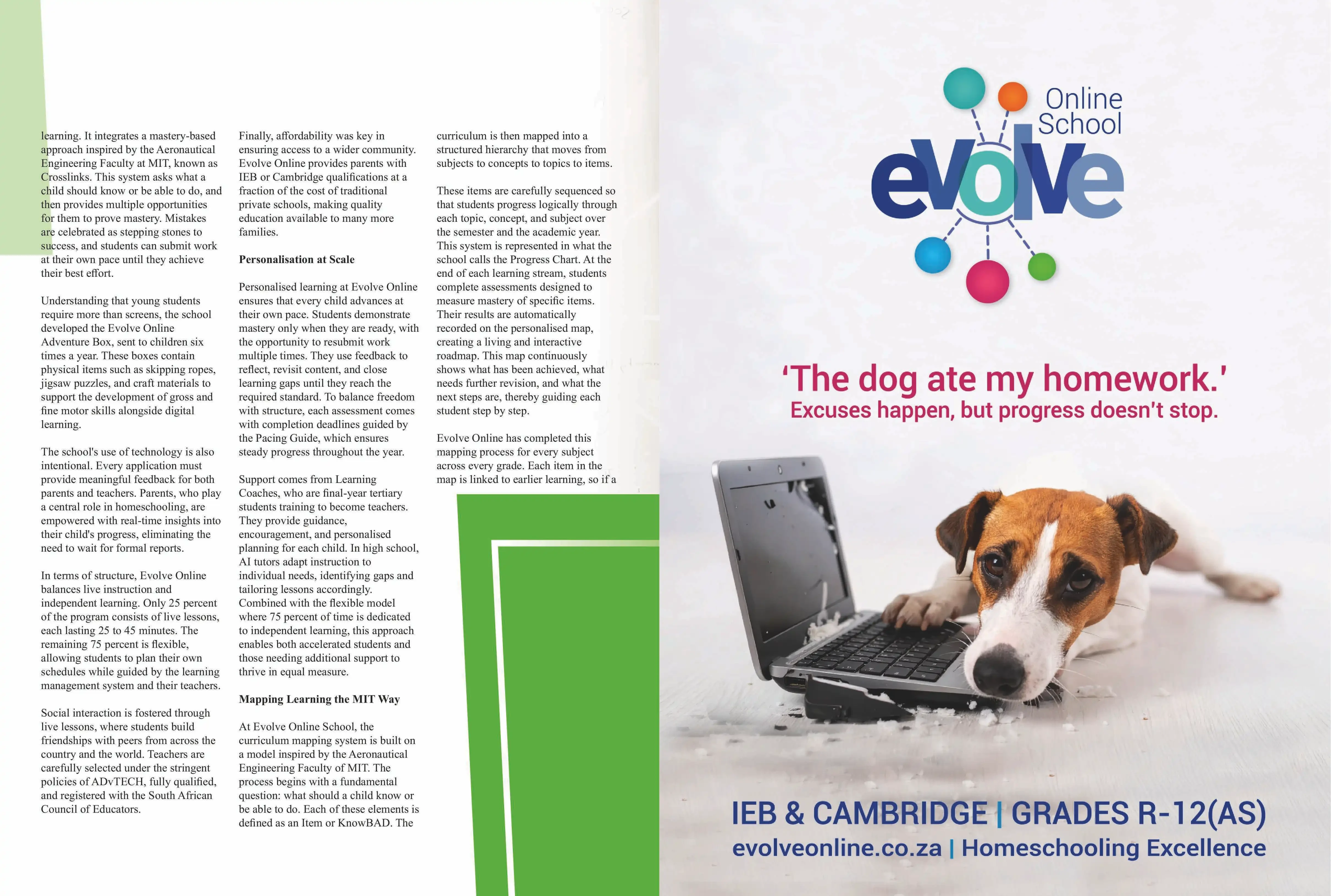 learning. It integrates a mastery-based approach inspired by the Aeronautical Engineering Faculty at MIT, known as Crosslinks. This system asks what a child should know or be able to do, and then provides multiple opportunities for them to prove mastery. Mistakes are celebrated as stepping stones to success, and students can submit work at their own pace until they achieve their best effort.

Understanding that young students require more than screens, the school developed the Evolve Online Adventure Box, sent to children six times a year. These boxes contain physical items such as skipping ropes, jigsaw puzzles, and craft materials to support the development of gross and fine motor skills alongside digital learning.

The school's use of technology is also intentional. Every application must provide meaningful feedback for both parents and teachers. Parents, who play a central role in homeschooling, are empowered with real-time insights into their child's progress, eliminating the need to wait for formal reports.

In terms of structure, Evolve Online balances live instruction and independent learning. Only 25 percent of the program consists of live lessons, each lasting 25 to 45 minutes. The remaining 75 percent is flexible, allowing students to plan their own schedules while guided by the learning management system and their teachers.

Social interaction is fostered through live lessons, where students build friendships with peers from across the country and the world. Teachers are carefully selected under the stringent policies of ADvTECH, fully qualified, and registered with the South African Council of Educators.

Finally, affordability was key in ensuring access to a wider community. Evolve Online provides parents with IEB or Cambridge qualifications at a fraction of the cost of traditional private schools, making quality education available to many more families.

Personalisation at Scale

Personalised learning at Evolve Online ensures that every child advances at their own pace. Students demonstrate mastery only when they are ready, with the opportunity to resubmit work multiple times. They use feedback to reflect, revisit content, and close learning gaps until they reach the required standard. To balance freedom with structure, each assessment comes with completion deadlines guided by the Pacing Guide, which ensures steady progress throughout the year.

Support comes from Learning Coaches, who are final-year tertiary students training to become teachers. They provide guidance, encouragement, and personalised planning for each child. In high school, AI tutors adapt instruction to individual needs, identifying gaps and tailoring lessons accordingly. Combined with the flexible model where 75 percent of time is dedicated to independent learning, this approach enables both accelerated students and those needing additional support to thrive in equal measure.

Mapping Learning the MIT Way

At Evolve Online School, the curriculum mapping system is built on a model inspired by the Aeronautical Engineering Faculty of MIT. The process begins with a fundamental question: what should a child know or be able to do. Each of these elements is defined as an Item or KnowBAD. The curriculum is then mapped into a structured hierarchy that moves from subjects to concepts to topics to items.

These items are carefully sequenced so that students progress logically through each topic, concept, and subject over the semester and the academic year. This system is represented in what the school calls the Progress Chart. At the end of each learning stream, students complete assessments designed to measure mastery of specific items. Their results are automatically recorded on the personalised map, creating a living and interactive roadmap. This map continuously shows what has been achieved, what needs further revision, and what the next steps are, thereby guiding each student step by step.

Evolve Online has completed this mapping process for every subject across every grade. Each item in the map is linked to earlier learning, so if a

Online School
evolve

'The dog ate my homework.'
Excuses happen, but progress doesn't stop.

IEB & CAMBRIDGE | GRADES R-12(AS)
evolveonline.co.za | Homeschooling Excellence